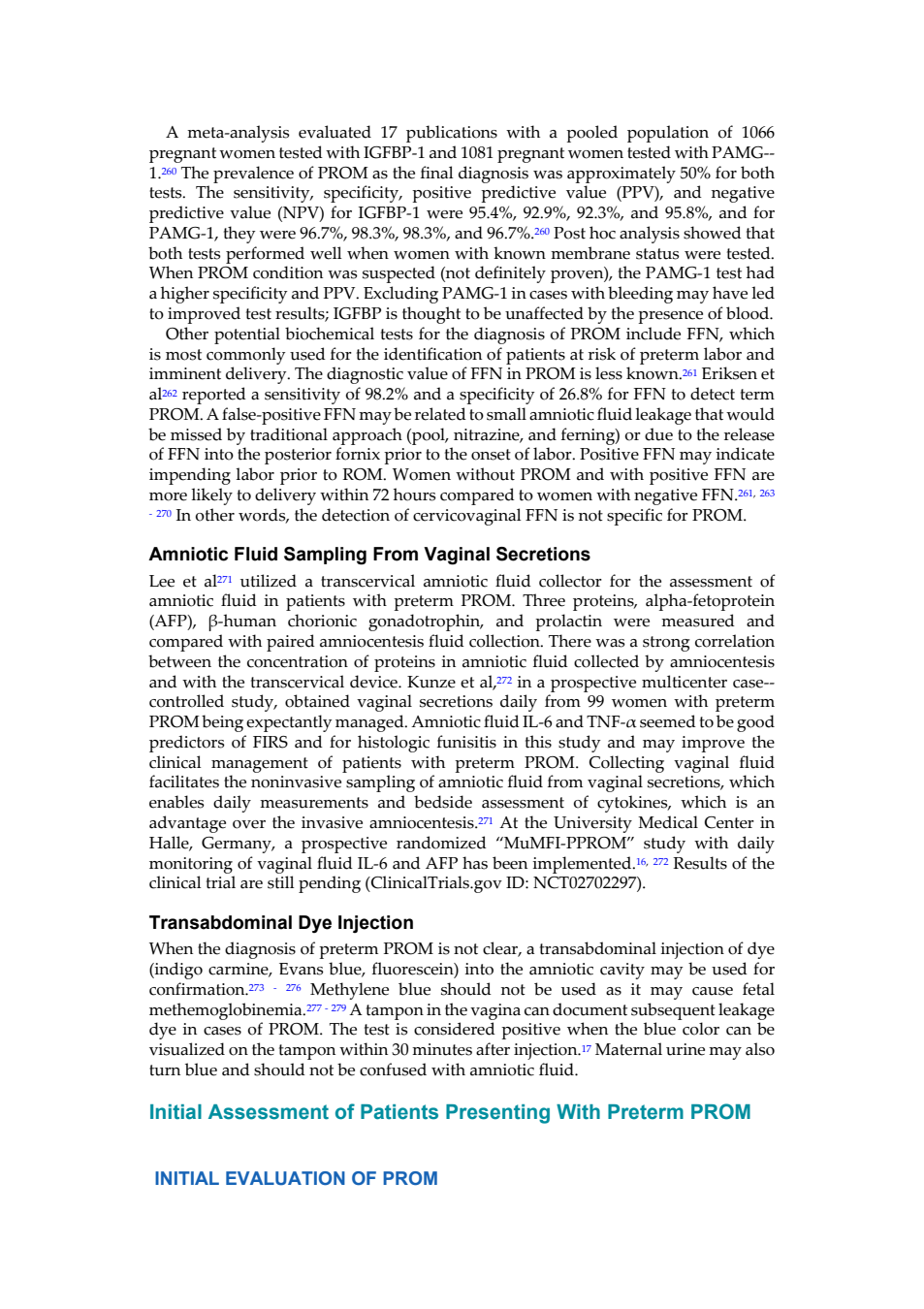 A meta-analysis evaluated 17 publications with a pooled population of 1066 pregnant women tested with IGFBP-1 and 1081 pregnant women tested with PAMG--1.$^{260}$ The prevalence of PROM as the final diagnosis was approximately 50% for both tests. The sensitivity, specificity, positive predictive value (PPV), and negative predictive value (NPV) for IGFBP-1 were 95.4%, 92.9%, 92.3%, and 95.8%, and for PAMG-1, they were 96.7%, 98.3%, 98.3%, and 96.7%.$^{260}$ Post hoc analysis showed that both tests performed well when women with known membrane status were tested. When PROM condition was suspected (not definitely proven), the PAMG-1 test had a higher specificity and PPV. Excluding PAMG-1 in cases with bleeding may have led to improved test results; IGFBP is thought to be unaffected by the presence of blood.

Other potential biochemical tests for the diagnosis of PROM include FFN, which is most commonly used for the identification of patients at risk of preterm labor and imminent delivery. The diagnostic value of FFN in PROM is less known.$^{261}$ Eriksen et al$^{262}$ reported a sensitivity of 98.2% and a specificity of 26.8% for FFN to detect term PROM. A false-positive FFN may be related to small amniotic fluid leakage that would be missed by traditional approach (pool, nitrazine, and ferning) or due to the release of FFN into the posterior fornix prior to the onset of labor. Positive FFN may indicate impending labor prior to ROM. Women without PROM and with positive FFN are more likely to delivery within 72 hours compared to women with negative FFN.$^{261, 263 - 270}$ In other words, the detection of cervicovaginal FFN is not specific for PROM.

Amniotic Fluid Sampling From Vaginal Secretions

Lee et al$^{271}$ utilized a transcervical amniotic fluid collector for the assessment of amniotic fluid in patients with preterm PROM. Three proteins, alpha-fetoprotein (AFP), β-human chorionic gonadotrophin, and prolactin were measured and compared with paired amniocentesis fluid collection. There was a strong correlation between the concentration of proteins in amniotic fluid collected by amniocentesis and with the transcervical device. Kunze et al,$^{272}$ in a prospective multicenter case--controlled study, obtained vaginal secretions daily from 99 women with preterm PROM being expectantly managed. Amniotic fluid IL-6 and TNF-α seemed to be good predictors of FIRS and for histologic funisitis in this study and may improve the clinical management of patients with preterm PROM. Collecting vaginal fluid facilitates the noninvasive sampling of amniotic fluid from vaginal secretions, which enables daily measurements and bedside assessment of cytokines, which is an advantage over the invasive amniocentesis.$^{271}$ At the University Medical Center in Halle, Germany, a prospective randomized “MuMFI-PPROM” study with daily monitoring of vaginal fluid IL-6 and AFP has been implemented.$^{16, 272}$ Results of the clinical trial are still pending (ClinicalTrials.gov ID: NCT02702297).

Transabdominal Dye Injection

When the diagnosis of preterm PROM is not clear, a transabdominal injection of dye (indigo carmine, Evans blue, fluorescein) into the amniotic cavity may be used for confirmation.$^{273 - 276}$ Methylene blue should not be used as it may cause fetal methemoglobinemia.$^{277 - 279}$ A tampon in the vagina can document subsequent leakage dye in cases of PROM. The test is considered positive when the blue color can be visualized on the tampon within 30 minutes after injection.$^{17}$ Maternal urine may also turn blue and should not be confused with amniotic fluid.

Initial Assessment of Patients Presenting With Preterm PROM

INITIAL EVALUATION OF PROM